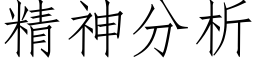 精神分析